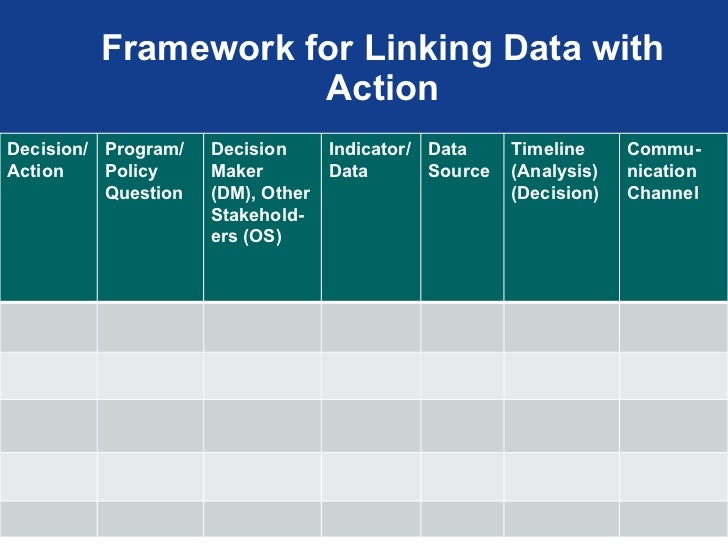 Framework for Linking Data with Action

| Decision/ Action | Program/ Policy Question | Decision Maker (DM), Other Stakeholders (OS) | Indicator/ Data | Data Source | Timeline (Analysis) (Decision) | Communication Channel |
|---|---|---|---|---|---|---|
| | | | | | | |
| | | | | | | |
| | | | | | | |
| | | | | | | |
| | | | | | | |